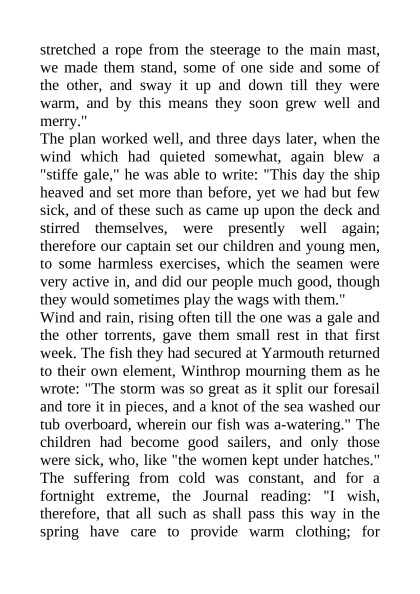 stretched a rope from the steerage to the main mast, we made them stand, some of one side and some of the other, and sway it up and down till they were warm, and by this means they soon grew well and merry."
The plan worked well, and three days later, when the wind which had quieted somewhat, again blew a "stiffe gale," he was able to write: "This day the ship heaved and set more than before, yet we had but few sick, and of these such as came up upon the deck and stirred themselves, were presently well again; therefore our captain set our children and young men, to some harmless exercises, which the seamen were very active in, and did our people much good, though they would sometimes play the wags with them."
Wind and rain, rising often till the one was a gale and the other torrents, gave them small rest in that first week. The fish they had secured at Yarmouth returned to their own element, Winthrop mourning them as he wrote: "The storm was so great as it split our foresail and tore it in pieces, and a knot of the sea washed our tub overboard, wherein our fish was a-watering." The children had become good sailers, and only those were sick, who, like "the women kept under hatches." The suffering from cold was constant, and for a fortnight extreme, the Journal reading: "I wish, therefore, that all such as shall pass this way in the spring have care to provide warm clothing; for